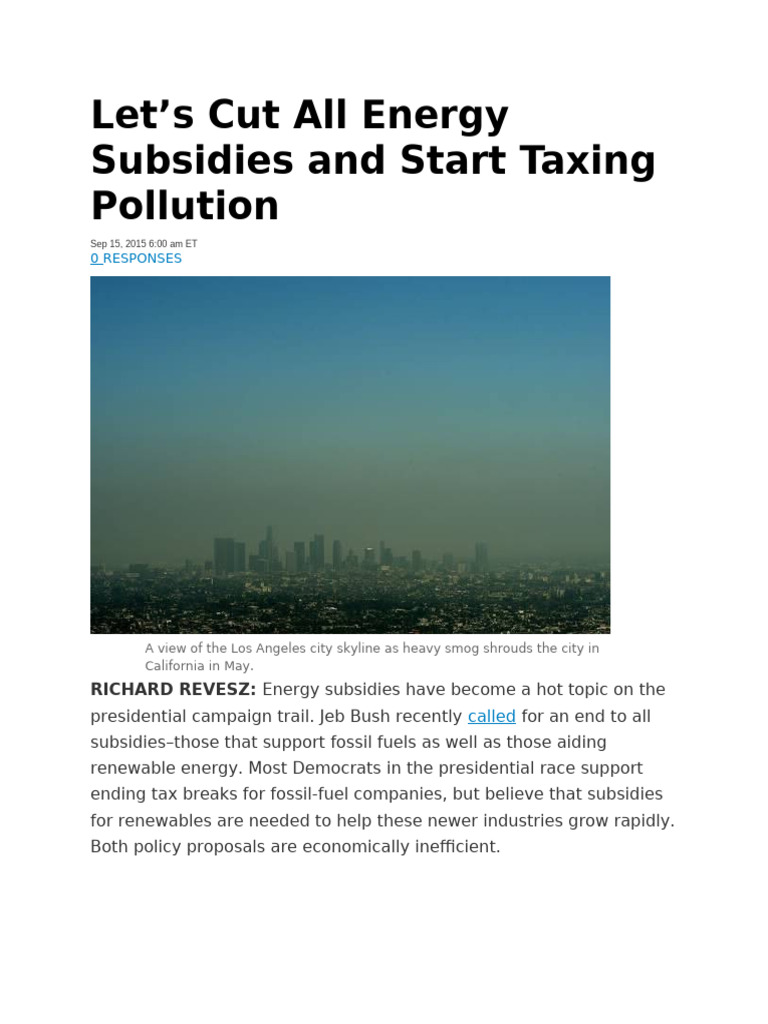 Let’s Cut All Energy Subsidies and Start Taxing Pollution

Sep 15, 2015 6:00 am ET
0 RESPONSES

A view of the Los Angeles city skyline as heavy smog shrouds the city in California in May.

RICHARD REVESZ: Energy subsidies have become a hot topic on the presidential campaign trail. Jeb Bush recently called for an end to all subsidies–those that support fossil fuels as well as those aiding renewable energy. Most Democrats in the presidential race support ending tax breaks for fossil-fuel companies, but believe that subsidies for renewables are needed to help these newer industries grow rapidly. Both policy proposals are economically inefficient.